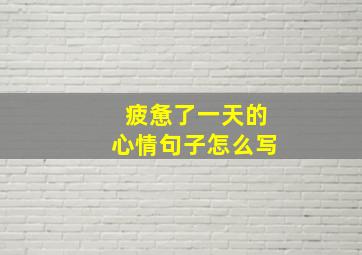 疲惫了一天的
心情句子怎么写